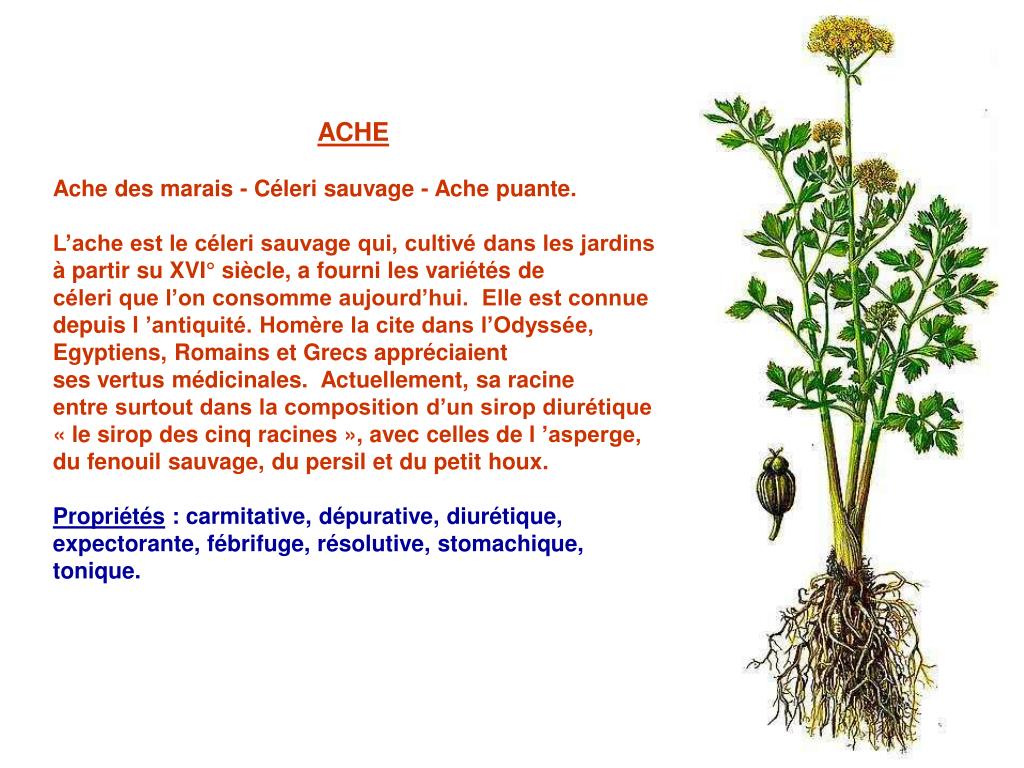 ACHE

Ache des marais - Céleri sauvage - Ache puante.

L’ache est le céleri sauvage qui, cultivé dans les jardins à partir su XVI° siècle, a fourni les variétés de céleri que l’on consomme aujourd’hui. Elle est connue depuis l ’antiquité. Homère la cite dans l’Odyssée, Egyptiens, Romains et Grecs appréciaient ses vertus médicinales. Actuellement, sa racine entre surtout dans la composition d’un sirop diurétique « le sirop des cinq racines », avec celles de l ’asperge, du fenouil sauvage, du persil et du petit houx.

Propriétés : carmitative, dépurative, diurétique, expectorante, fébrifuge, résolutive, stomachique, tonique.